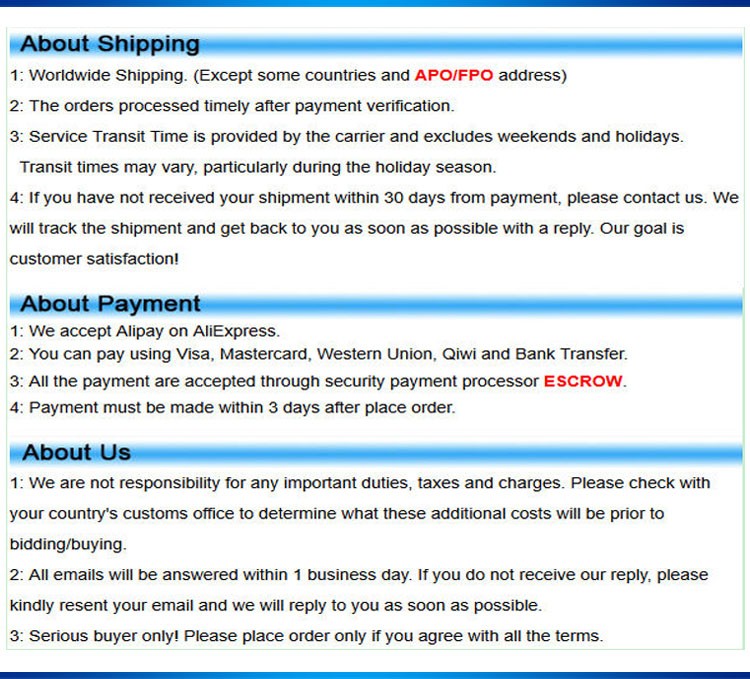 About Shipping

1: Worldwide Shipping. (Except some countries and APO/FPO address)

2: The orders processed timely after payment verification.

3: Service Transit Time is provided by the carrier and excludes weekends and holidays. Transit times may vary, particularly during the holiday season.

4: If you have not received your shipment within 30 days from payment, please contact us. We will track the shipment and get back to you as soon as possible with a reply. Our goal is customer satisfaction!

About Payment

1: We accept Alipay on AliExpress.

2: You can pay using Visa, Mastercard, Western Union, Qiwi and Bank Transfer.

3: All the payment are accepted through security payment processor ESCROW.

4: Payment must be made within 3 days after place order.

About Us

1: We are not responsibility for any important duties, taxes and charges. Please check with your country's customs office to determine what these additional costs will be prior to bidding/buying.

2: All emails will be answered within 1 business day. If you do not receive our reply, please kindly resent your email and we will reply to you as soon as possible.

3: Serious buyer only! Please place order only if you agree with all the terms.